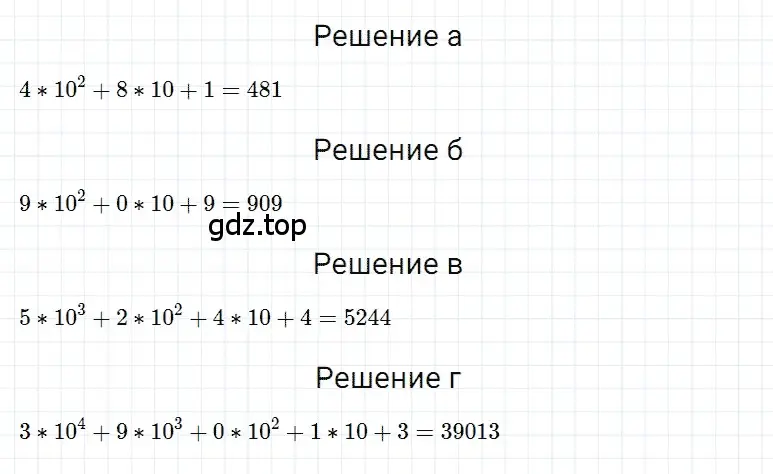 Решение а

$4 * 10^2 + 8 * 10 + 1 = 481$

Решение б

$9 * 10^2 + 0 * 10 + 9 = 909$

gdz.top

Решение в

$5 * 10^3 + 2 * 10^2 + 4 * 10 + 4 = 5244$

Решение г

$3 * 10^4 + 9 * 10^3 + 0 * 10^2 + 1 * 10 + 3 = 39013$